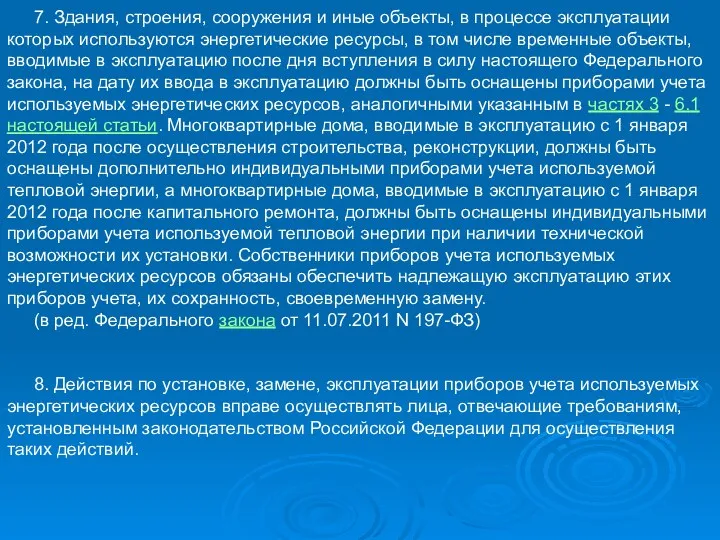 7. Здания, строения, сооружения и иные объекты, в процессе эксплуатации которых используются энергетические ресурсы, в том числе временные объекты, вводимые в эксплуатацию после дня вступления в силу настоящего Федерального закона, на дату их ввода в эксплуатацию должны быть оснащены приборами учета используемых энергетических ресурсов, аналогичными указанным в частях 3 - 6.1 настоящей статьи. Многоквартирные дома, вводимые в эксплуатацию с 1 января 2012 года после осуществления строительства, реконструкции, должны быть оснащены дополнительно индивидуальными приборами учета используемой тепловой энергии, а многоквартирные дома, вводимые в эксплуатацию с 1 января 2012 года после капитального ремонта, должны быть оснащены индивидуальными приборами учета используемой тепловой энергии при наличии технической возможности их установки. Собственники приборов учета используемых энергетических ресурсов обязаны обеспечить надлежащую эксплуатацию этих приборов учета, их сохранность, своевременную замену.

(в ред. Федерального закона от 11.07.2011 N 197-ФЗ)

8. Действия по установке, замене, эксплуатации приборов учета используемых энергетических ресурсов вправе осуществлять лица, отвечающие требованиям, установленным законодательством Российской Федерации для осуществления таких действий.